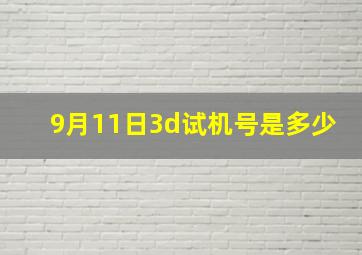 9月11日3d试机号是多少